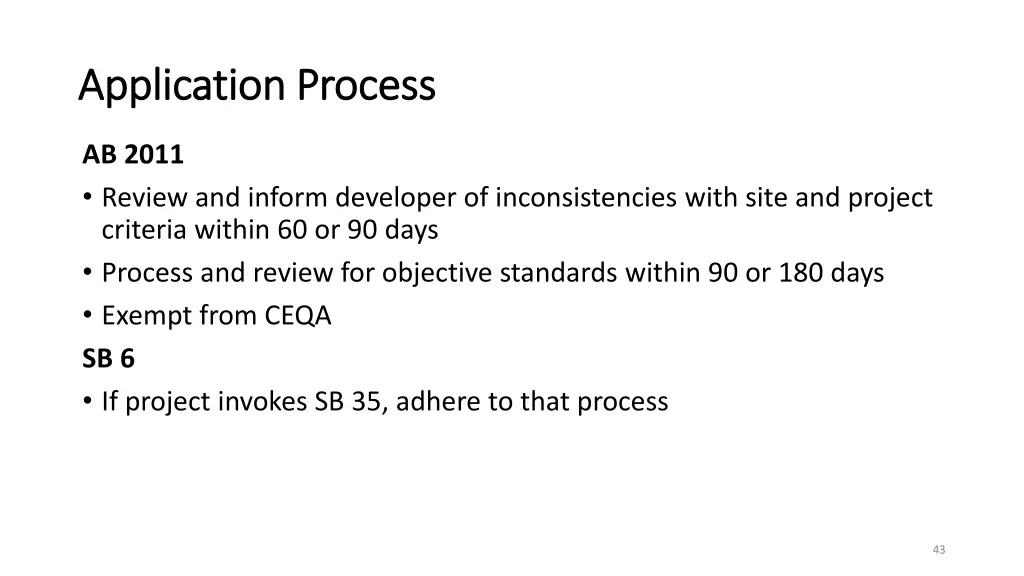 Application Process

AB 2011

• Review and inform developer of inconsistencies with site and project criteria within 60 or 90 days

• Process and review for objective standards within 90 or 180 days

• Exempt from CEQA

SB 6

• If project invokes SB 35, adhere to that process

43